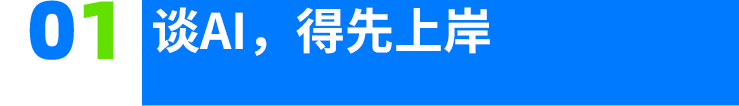 01 谈AI，得先上岸